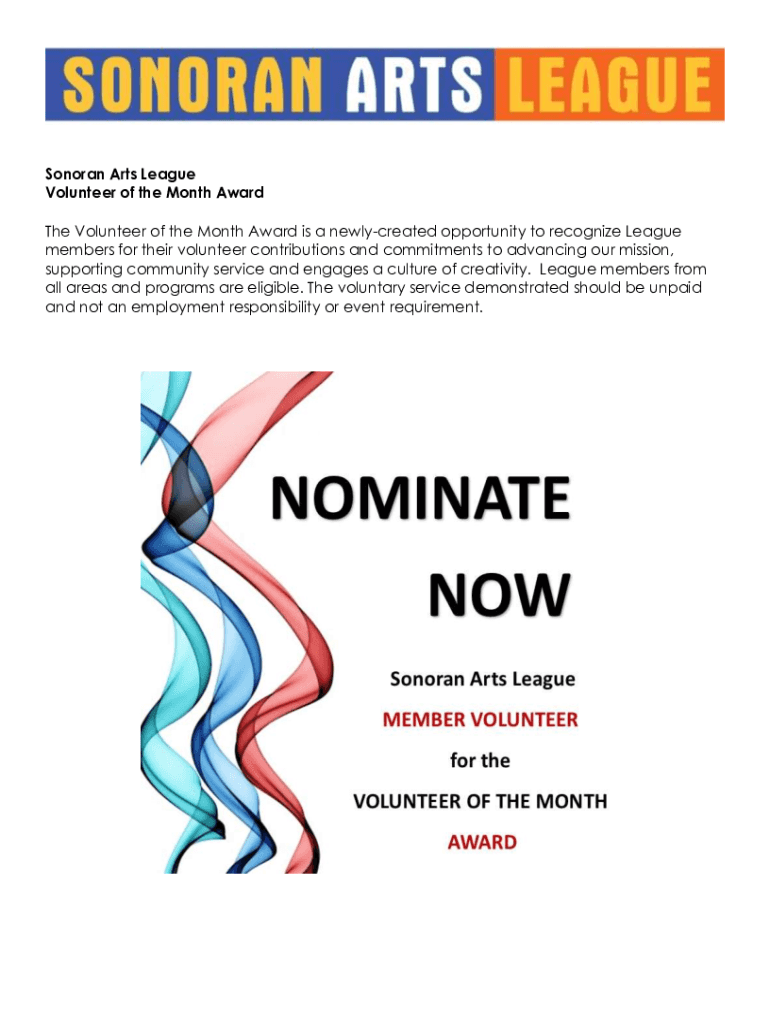 SONORAN ARTS LEAGUE

Sonoran Arts League
Volunteer of the Month Award

The Volunteer of the Month Award is a newly-created opportunity to recognize League members for their volunteer contributions and commitments to advancing our mission, supporting community service and engages a culture of creativity. League members from all areas and programs are eligible. The voluntary service demonstrated should be unpaid and not an employment responsibility or event requirement.

NOMINATE
NOW

Sonoran Arts League
MEMBER VOLUNTEER
for the
VOLUNTEER OF THE MONTH
AWARD